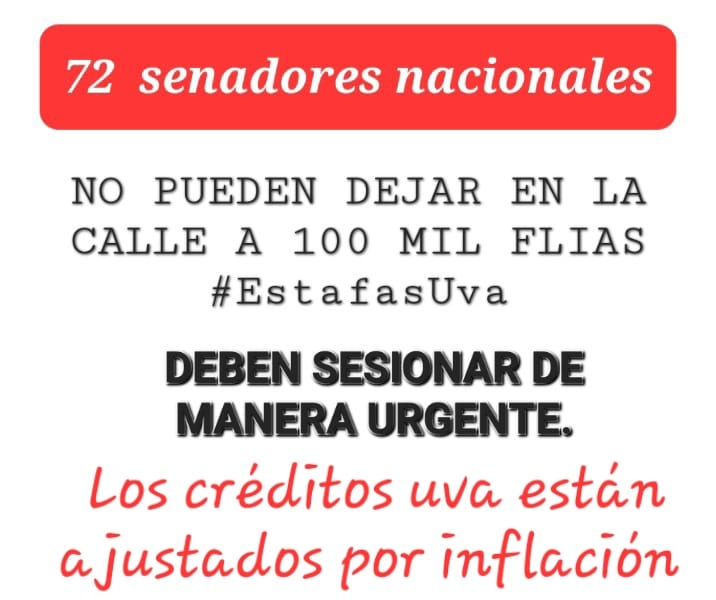 72 senadores nacionales

NO PUEDEN DEJAR EN LA CALLE A 100 MIL FLIAS #EstafasUva

DEBEN SESIONAR DE MANERA URGENTE.

Los créditos uva están ajustados por inflación